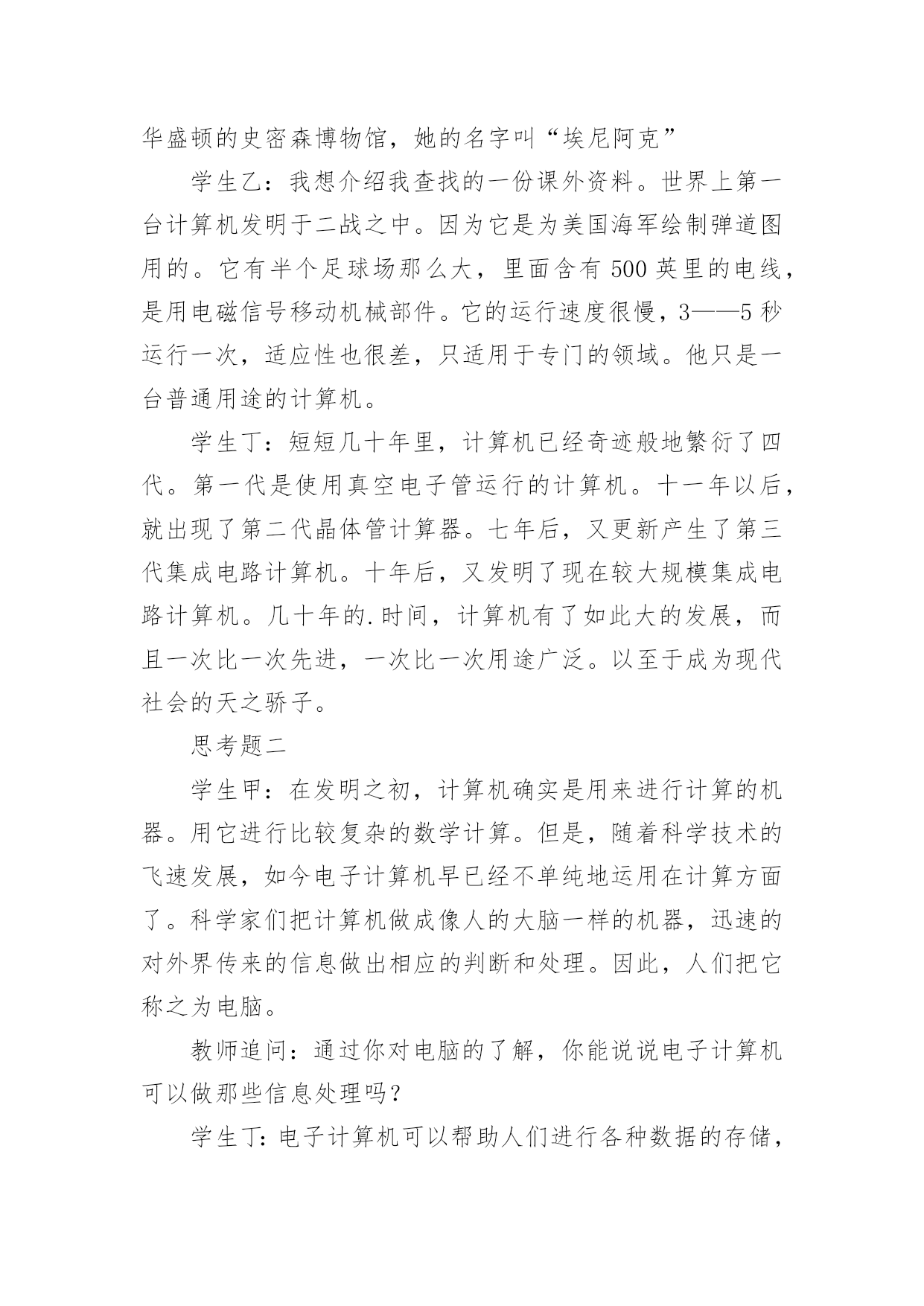 华盛顿的史密森博物馆，她的名字叫“埃尼阿克”

学生乙：我想介绍我查找的一份课外资料。世界上第一台计算机发明于二战之中。因为它是为美国海军绘制弹道图用的。它有半个足球场那么大，里面含有 500 英里的电线，是用电磁信号移动机械部件。它的运行速度很慢，3——5 秒运行一次，适应性也很差，只适用于专门的领域。他只是一台普通用途的计算机。

学生丁：短短几十年里，计算机已经奇迹般地繁衍了四代。第一代是使用真空电子管运行的计算机。十一年以后，就出现了第二代晶体管计算器。七年后，又更新产生了第三代集成电路计算机。十年后，又发明了现在较大规模集成电路计算机。几十年的.时间，计算机有了如此大的发展，而且一次比一次先进，一次比一次用途广泛。以至于成为现代社会的天之骄子。

思考题二

学生甲：在发明之初，计算机确实是用来进行计算的机器。用它进行比较复杂的数学计算。但是，随着科学技术的飞速发展，如今电子计算机早已经不单纯地运用在计算方面了。科学家们把计算机做成像人的大脑一样的机器，迅速的对外界传来的信息做出相应的判断和处理。因此，人们把它称之为电脑。

教师追问：通过你对电脑的了解，你能说说电子计算机可以做那些信息处理吗？

学生丁：电子计算机可以帮助人们进行各种数据的存储，